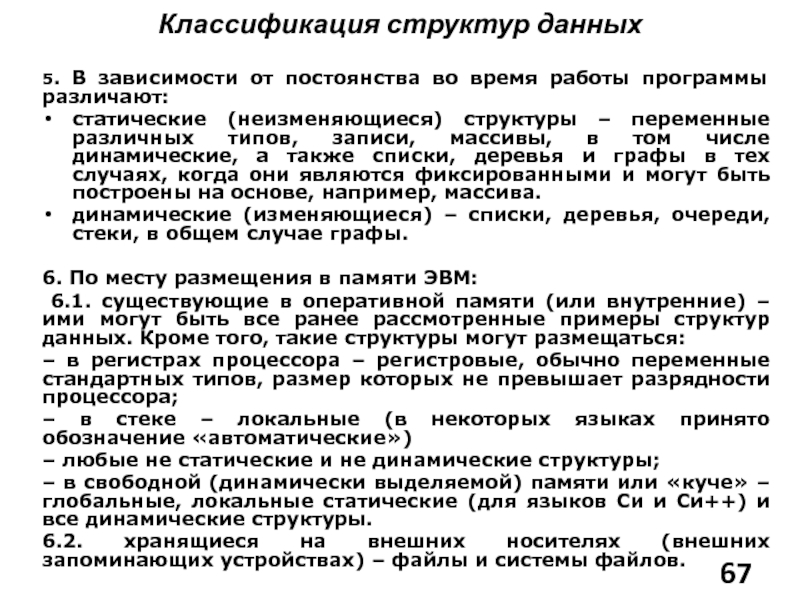 Классификация структур данных

5. В зависимости от постоянства во время работы программы различают:

• статические (неизменяющиеся) структуры – переменные различных типов, записи, массивы, в том числе динамические, а также списки, деревья и графы в тех случаях, когда они являются фиксированными и могут быть построены на основе, например, массива.

• динамические (изменяющиеся) – списки, деревья, очереди, стеки, в общем случае графы.

6. По месту размещения в памяти ЭВМ:

6.1. существующие в оперативной памяти (или внутренние) – ими могут быть все ранее рассмотренные примеры структур данных. Кроме того, такие структуры могут размещаться:

– в регистрах процессора – регистровые, обычно переменные стандартных типов, размер которых не превышает разрядности процессора;

– в стеке – локальные (в некоторых языках принято обозначение «автоматические»)

– любые не статические и не динамические структуры;

– в свободной (динамически выделяемой) памяти или «куче» – глобальные, локальные статические (для языков Си и Си++) и все динамические структуры.

6.2. хранящиеся на внешних носителях (внешних запоминающих устройствах) – файлы и системы файлов.

67